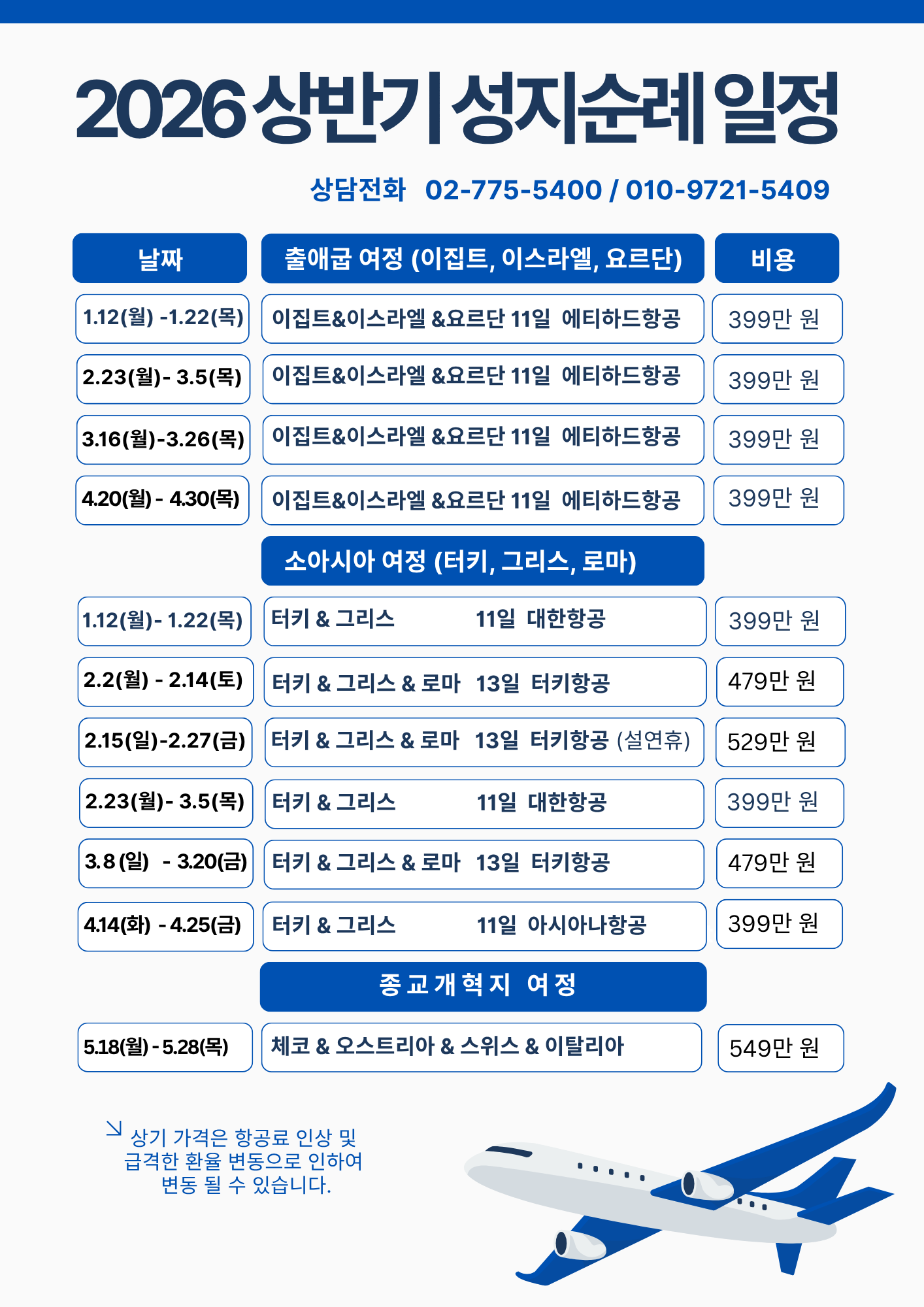 2026 상반기 성지순례 일정

상담전화 02-775-5400 / 010-9721-5409

| 날짜 | 출애굽 여정 (이집트, 이스라엘, 요르단) | 비용 |
|---|---|---|
| 1.12(월) -1.22(목) | 이집트&이스라엘 &요르단 11일 에티하드항공 | 399만 원 |
| 2.23(월)- 3.5(목) | 이집트&이스라엘 &요르단 11일 에티하드항공 | 399만 원 |
| 3.16(월)-3.26(목) | 이집트&이스라엘 &요르단 11일 에티하드항공 | 399만 원 |
| 4.20(월) - 4.30(목) | 이집트&이스라엘 &요르단 11일 에티하드항공 | 399만 원 |
| | 소아시아 여정 (터키, 그리스, 로마) | |
| 1.12(월)- 1.22(목) | 터키 & 그리스 11일 대한항공 | 399만 원 |
| 2.2(월) - 2.14(토) | 터키 & 그리스 & 로마 13일 터키항공 | 479만 원 |
| 2.15(일)-2.27(금) | 터키 & 그리스 & 로마 13일 터키항공 (설연휴) | 529만 원 |
| 2.23(월)- 3.5(목) | 터키 & 그리스 11일 대한항공 | 399만 원 |
| 3.8 (일) - 3.20(금) | 터키 & 그리스 & 로마 13일 터키항공 | 479만 원 |
| 4.14(화) - 4.25(금) | 터키 & 그리스 11일 아시아나항공 | 399만 원 |
| | 종교개혁지 여정 | |
| 5.18(월) - 5.28(목) | 체코 & 오스트리아 & 스위스 & 이탈리아 | 549만 원 |

상기 가격은 항공료 인상 및 급격한 환율 변동으로 인하여 변동 될 수 있습니다.